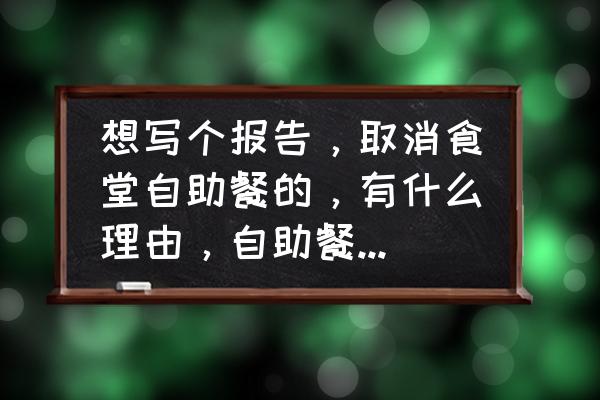 想写个报告，取消食堂自助餐的，有什么理由，自助餐...